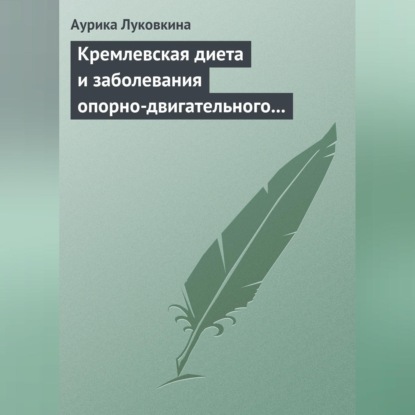 Аурика Луковкина

Кремлевская диета и заболевания опорно-двигательного…